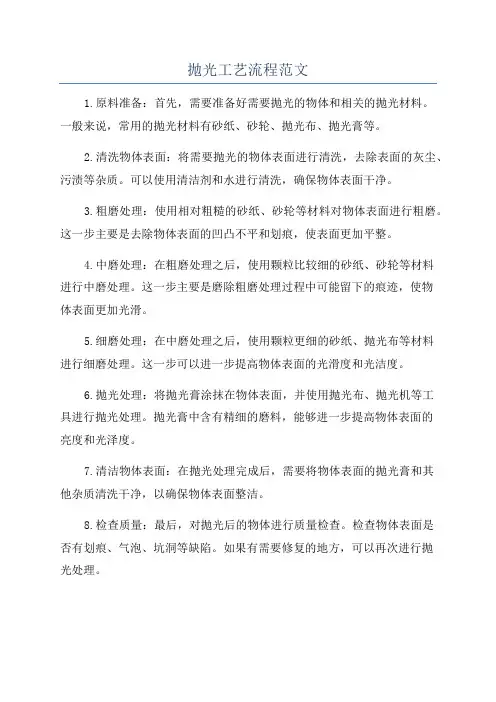 抛光工艺流程范文

1.原料准备：首先，需要准备好需要抛光的物体和相关的抛光材料。一般来说，常用的抛光材料有砂纸、砂轮、抛光布、抛光膏等。

2.清洗物体表面：将需要抛光的物体表面进行清洗，去除表面的灰尘、污渍等杂质。可以使用清洁剂和水进行清洗，确保物体表面干净。

3.粗磨处理：使用相对粗糙的砂纸、砂轮等材料对物体表面进行粗磨。这一步主要是去除物体表面的凹凸不平和划痕，使表面更加平整。

4.中磨处理：在粗磨处理之后，使用颗粒比较细的砂纸、砂轮等材料进行中磨处理。这一步主要是磨除粗磨处理过程中可能留下的痕迹，使物体表面更加光滑。

5.细磨处理：在中磨处理之后，使用颗粒更细的砂纸、抛光布等材料进行细磨处理。这一步可以进一步提高物体表面的光滑度和光洁度。

6.抛光处理：将抛光膏涂抹在物体表面，并使用抛光布、抛光机等工具进行抛光处理。抛光膏中含有精细的磨料，能够进一步提高物体表面的亮度和光泽度。

7.清洁物体表面：在抛光处理完成后，需要将物体表面的抛光膏和其他杂质清洗干净，以确保物体表面整洁。

8.检查质量：最后，对抛光后的物体进行质量检查。检查物体表面是否有划痕、气泡、坑洞等缺陷。如果有需要修复的地方，可以再次进行抛光处理。